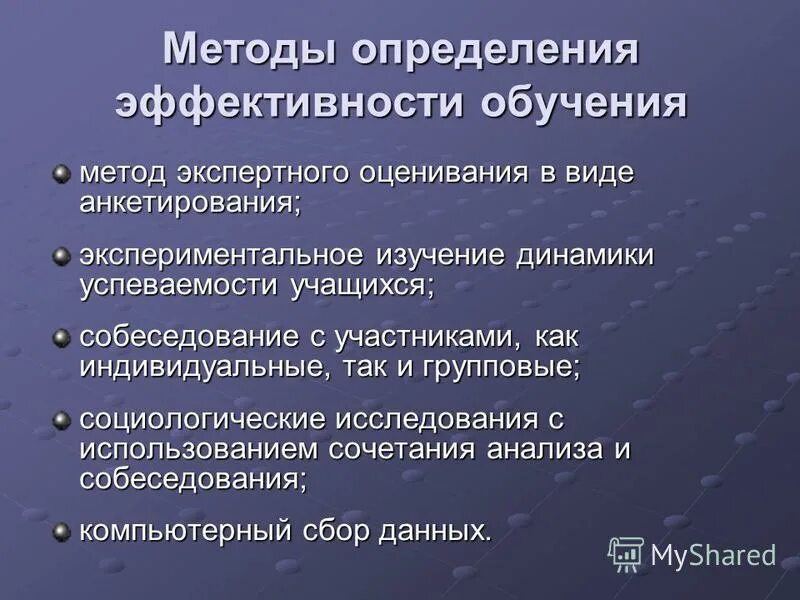 Методы определения эффективности обучения

метод экспертного оценивания в виде анкетирования;

экспериментальное изучение динамики успеваемости учащихся;

собеседование с участниками, как индивидуальные, так и групповые;

социологические исследования с использованием сочетания анализа и собеседования;

компьютерный сбор данных.

MyShared